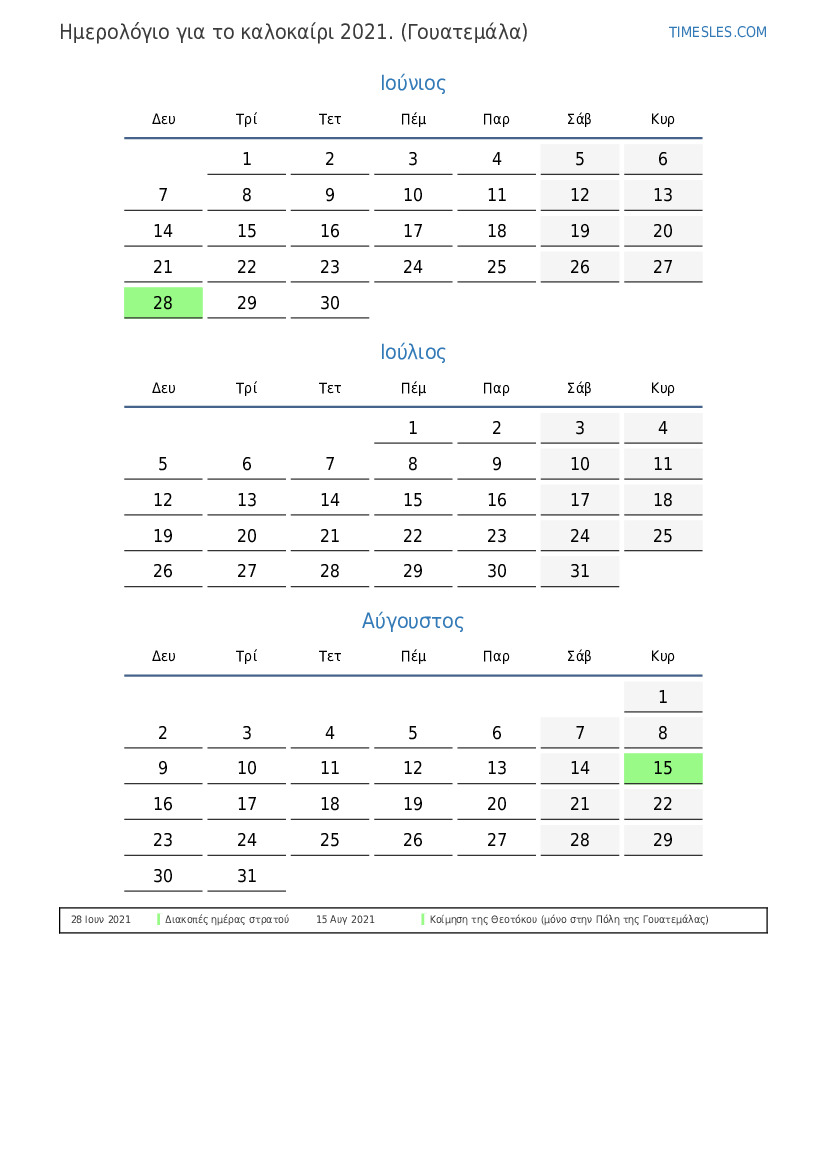 Ημερολόγιο για το καλοκαίρι 2021. (Γουατεμάλα)

TIMESLES.COM

Ιούνιος

| Δευ | Τρί | Τετ | Πέμ | Παρ | Σάβ | Κυρ |
|---|---|---|---|---|---|---|
| | 1 | 2 | 3 | 4 | 5 | 6 |
| 7 | 8 | 9 | 10 | 11 | 12 | 13 |
| 14 | 15 | 16 | 17 | 18 | 19 | 20 |
| 21 | 22 | 23 | 24 | 25 | 26 | 27 |
| 28 | 29 | 30 | | | | |

Ιούλιος

| Δευ | Τρί | Τετ | Πέμ | Παρ | Σάβ | Κυρ |
|---|---|---|---|---|---|---|
| | | | 1 | 2 | 3 | 4 |
| 5 | 6 | 7 | 8 | 9 | 10 | 11 |
| 12 | 13 | 14 | 15 | 16 | 17 | 18 |
| 19 | 20 | 21 | 22 | 23 | 24 | 25 |
| 26 | 27 | 28 | 29 | 30 | 31 | |

Αύγουστος

| Δευ | Τρί | Τετ | Πέμ | Παρ | Σάβ | Κυρ |
|---|---|---|---|---|---|---|
| | | | | | | 1 |
| 2 | 3 | 4 | 5 | 6 | 7 | 8 |
| 9 | 10 | 11 | 12 | 13 | 14 | 15 |
| 16 | 17 | 18 | 19 | 20 | 21 | 22 |
| 23 | 24 | 25 | 26 | 27 | 28 | 29 |
| 30 | 31 | | | | | |

28 Ιουν 2021 Διακοπές ημέρας στρατού 15 Αυγ 2021 Κοίμηση της Θεοτόκου (μόνο στην Πόλη της Γουατεμάλας)